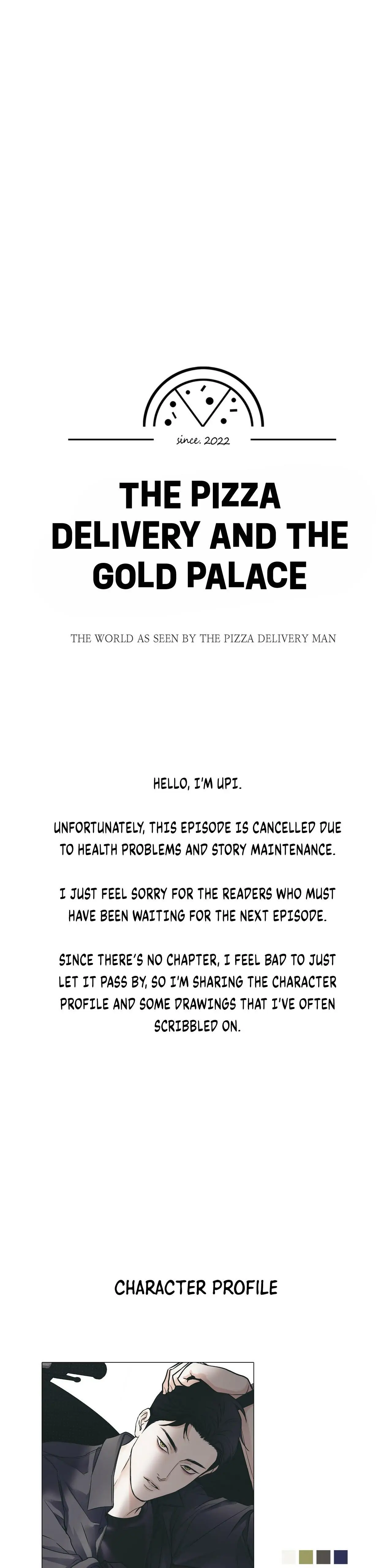 since. 2022

THE PIZZA DELIVERY AND THE GOLD PALACE

THE WORLD AS SEEN BY THE PIZZA DELIVERY MAN

HELLO, I'M UPI.

UNFORTUNATELY, THIS EPISODE IS CANCELLED DUE TO HEALTH PROBLEMS AND STORY MAINTENANCE.

I JUST FEEL SORRY FOR THE READERS WHO MUST HAVE BEEN WAITING FOR THE NEXT EPISODE.

SINCE THERE'S NO CHAPTER, I FEEL BAD TO JUST LET IT PASS BY, SO I'M SHARING THE CHARACTER PROFILE AND SOME DRAWINGS THAT I'VE OFTEN SCRIBBLED ON.

CHARACTER PROFILE